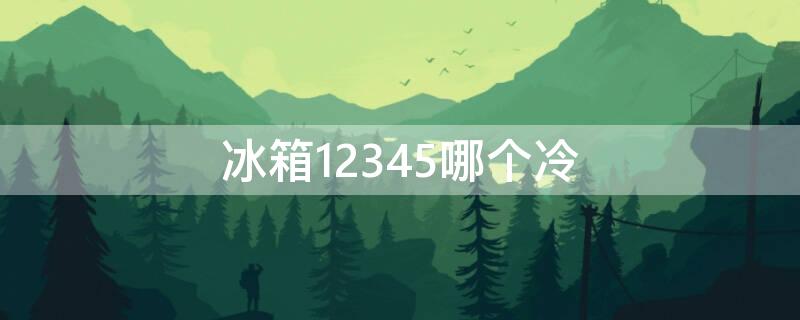 冰箱12345哪个冷